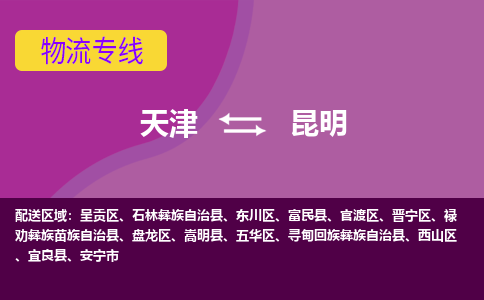 物流专线

天津 昆明

配送区域：呈贡区、石林彝族自治县、东川区、富民县、官渡区、晋宁区、禄劝彝族苗族自治县、盘龙区、嵩明县、五华区、寻甸回族彝族自治县、西山区、宜良县、安宁市